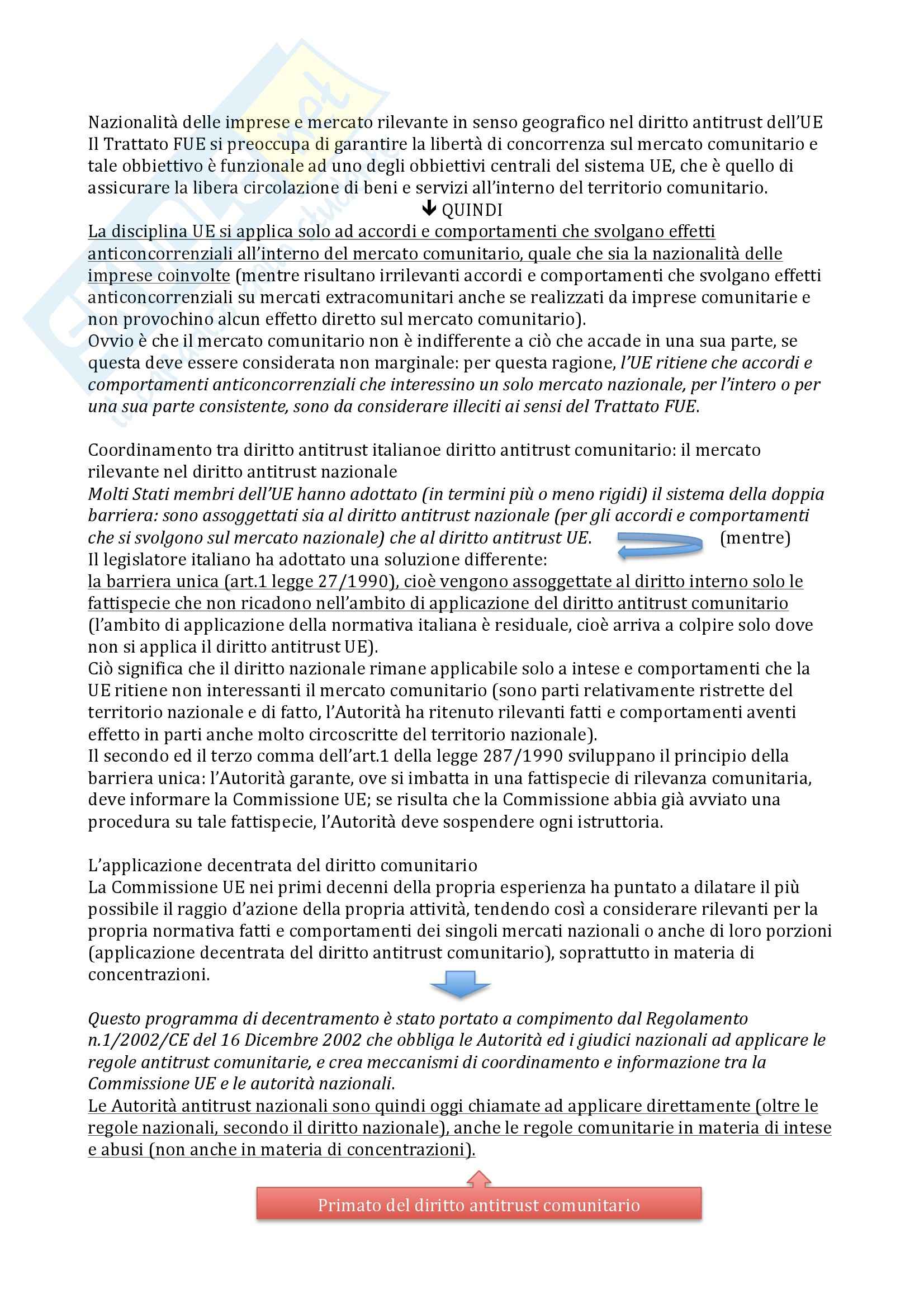 Nazionalità delle imprese e mercato rilevante in senso geografico nel diritto antitrust dell'UE
Il Trattato FUE si preoccupa di garantire la libertà di concorrenza sul mercato comunitario e tale obbiettivo è funzionale ad uno degli obbiettivi centrali del sistema UE, che è quello di assicurare la libera circolazione di beni e servizi all'interno del territorio comunitario.

QUINDI

La disciplina UE si applica solo ad accordi e comportamenti che svolgano effetti anticoncorrenziali all'interno del mercato comunitario, quale che sia la nazionalità delle imprese coinvolte (mentre risultano irrilevanti accordi e comportamenti che svolgano effetti anticoncorrenziali su mercati extracomunitari anche se realizzati da imprese comunitarie e non provochino alcun effetto diretto sul mercato comunitario).
Ovvio è che il mercato comunitario non è indifferente a ciò che accade in una sua parte, se questa deve essere considerata non marginale: per questa ragione, l'UE ritiene che accordi e comportamenti anticoncorrenziali che interessino un solo mercato nazionale, per l'intero o per una sua parte consistente, sono da considerare illeciti ai sensi del Trattato FUE.

Coordinamento tra diritto antitrust italianoe diritto antitrust comunitario: il mercato rilevante nel diritto antitrust nazionale
Molti Stati membri dell'UE hanno adottato (in termini più o meno rigidi) il sistema della doppia barriera: sono assoggettati sia al diritto antitrust nazionale (per gli accordi e comportamenti che si svolgono sul mercato nazionale) che al diritto antitrust UE. (mentre)
Il legislatore italiano ha adottato una soluzione differente:
la barriera unica (art.1 legge 27/1990), cioè vengono assoggettate al diritto interno solo le fattispecie che non ricadono nell'ambito di applicazione del diritto antitrust comunitario (l'ambito di applicazione della normativa italiana è residuale, cioè arriva a colpire solo dove non si applica il diritto antitrust UE).
Ciò significa che il diritto nazionale rimane applicabile solo a intese e comportamenti che la UE ritiene non interessanti il mercato comunitario (sono parti relativamente ristrette del territorio nazionale e di fatto, l'Autorità ha ritenuto rilevanti fatti e comportamenti aventi effetto in parti anche molto circoscritte del territorio nazionale).
Il secondo ed il terzo comma dell'art.1 della legge 287/1990 sviluppano il principio della barriera unica: l'Autorità garante, ove si imbatta in una fattispecie di rilevanza comunitaria, deve informare la Commissione UE; se risulta che la Commissione abbia già avviato una procedura su tale fattispecie, l'Autorità deve sospendere ogni istruttoria.

L'applicazione decentrata del diritto comunitario
La Commissione UE nei primi decenni della propria esperienza ha puntato a dilatare il più possibile il raggio d'azione della propria attività, tendendo così a considerare rilevanti per la propria normativa fatti e comportamenti dei singoli mercati nazionali o anche di loro porzioni (applicazione decentrata del diritto antitrust comunitario), soprattutto in materia di concentrazioni.

Questo programma di decentramento è stato portato a compimento dal Regolamento n.1/2002/CE del 16 Dicembre 2002 che obbliga le Autorità ed i giudici nazionali ad applicare le regole antitrust comunitarie, e crea meccanismi di coordinamento e informazione tra la Commissione UE e le autorità nazionali.
Le Autorità antitrust nazionali sono quindi oggi chiamate ad applicare direttamente (oltre le regole nazionali, secondo il diritto nazionale), anche le regole comunitarie in materia di intese e abusi (non anche in materia di concentrazioni).

Primato del diritto antitrust comunitario